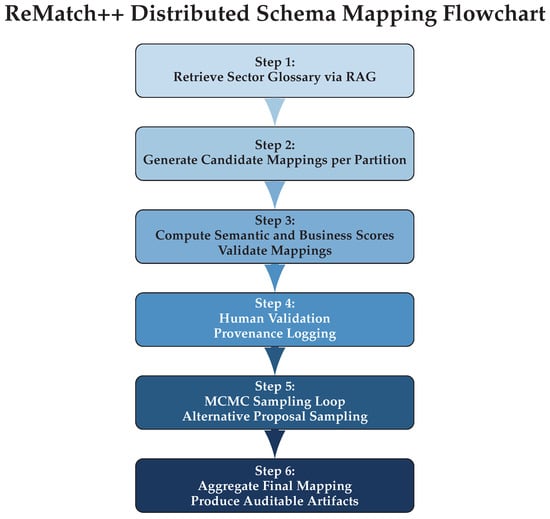 ReMatch++ Distributed Schema Mapping Flowchart

Step 1:
Retrieve Sector Glossary via RAG

Step 2:
Generate Candidate Mappings per Partition

Step 3:
Compute Semantic and Business Scores
Validate Mappings

Step 4:
Human Validation
Provenance Logging

Step 5:
MCMC Sampling Loop
Alternative Proposal Sampling

Step 6:
Aggregate Final Mapping
Produce Auditable Artifacts